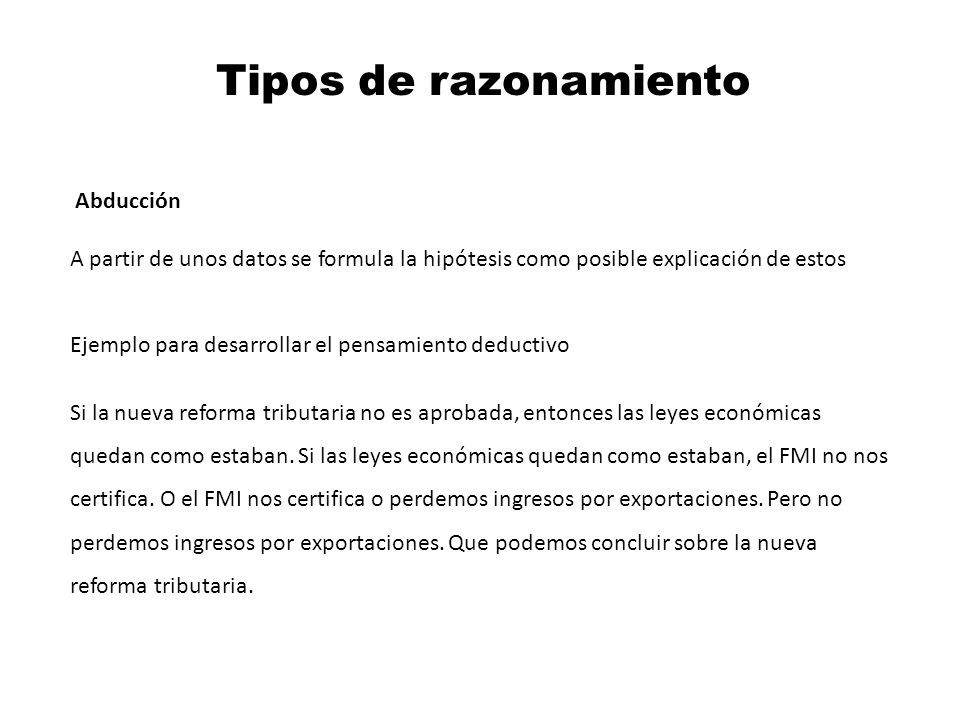 Tipos de razonamiento

Abducción

A partir de unos datos se formula la hipótesis como posible explicación de estos

Ejemplo para desarrollar el pensamiento deductivo

Si la nueva reforma tributaria no es aprobada, entonces las leyes económicas quedan como estaban. Si las leyes económicas quedan como estaban, el FMI no nos certifica. O el FMI nos certifica o perdemos ingresos por exportaciones. Pero no perdemos ingresos por exportaciones. Que podemos concluir sobre la nueva reforma tributaria.